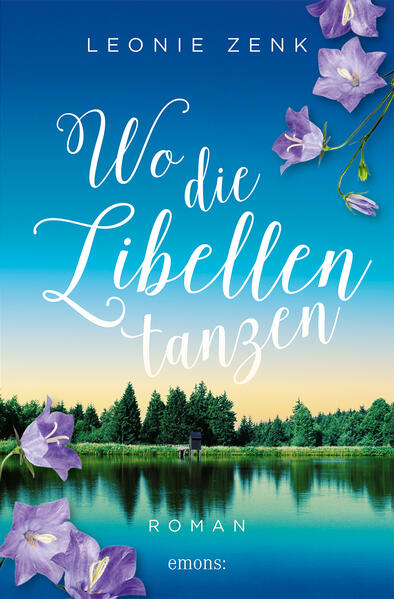 LEONIE ZENK

Wo die Libellen tanzen

ROMAN

emons: